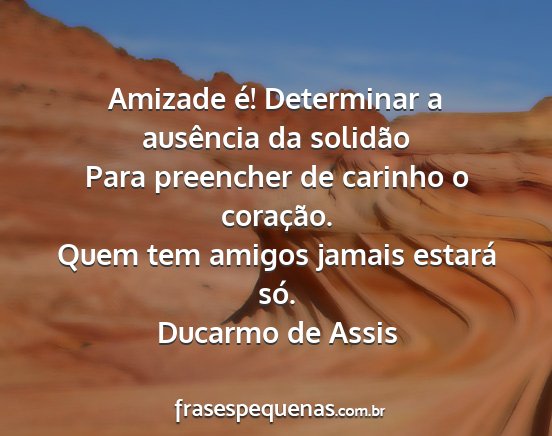 Amizade é! Determinar a ausência da solidão
Para preencher de carinho o coração.
Quem tem amigos jamais estará só.
Ducarmo de Assis

frasespequenas.com.br